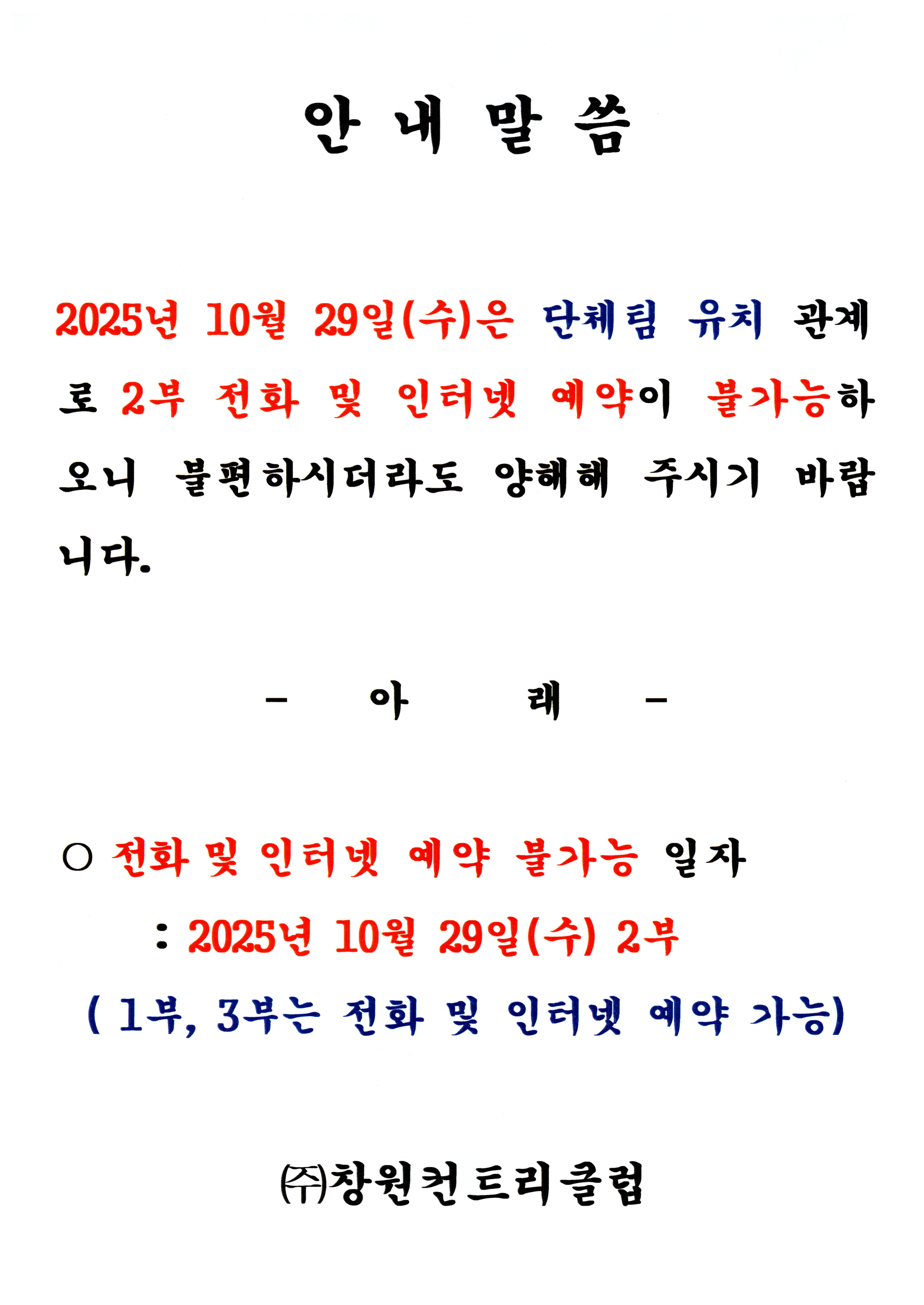 안 내 말 씀

2025년 10월 29일(수)은 단체팀 유치 관계로 2부 전화 및 인터넷 예약이 불가능하오니 불편하시더라도 양해해 주시기 바랍니다.

- 아 래 -

○ 전화 및 인터넷 예약 불가능 일자

: 2025년 10월 29일(수) 2부

( 1부, 3부는 전화 및 인터넷 예약 가능)

㈜창원컨트리클럽